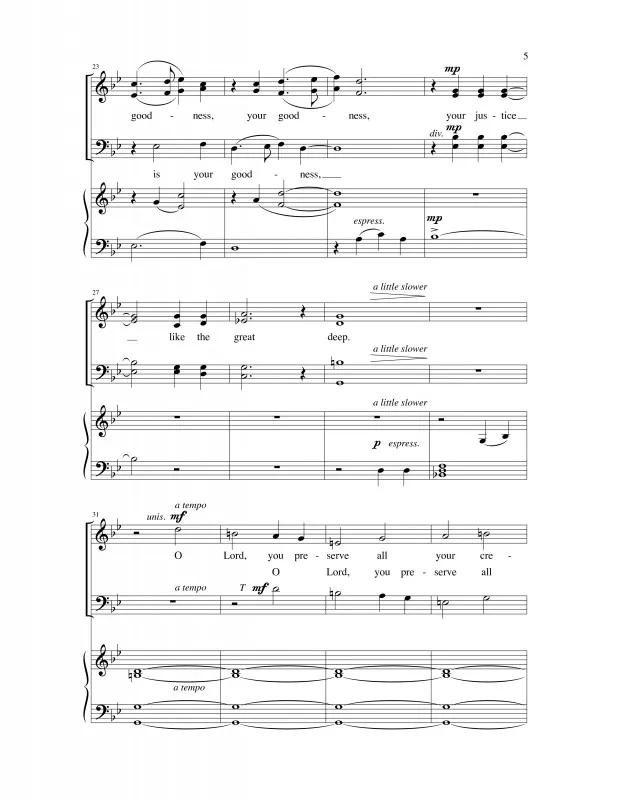 5

23

mp

good - ness, your good - ness, your jus - tice

div. mp

is your good - ness,

espress.

mp

27

a little slower

like the great deep.

a little slower

a little slower

p espress.

31

a tempo

unis. mf

O Lord, you pre - serve all your cre -

O Lord, you pre - serve all

a tempo

T mf

a tempo